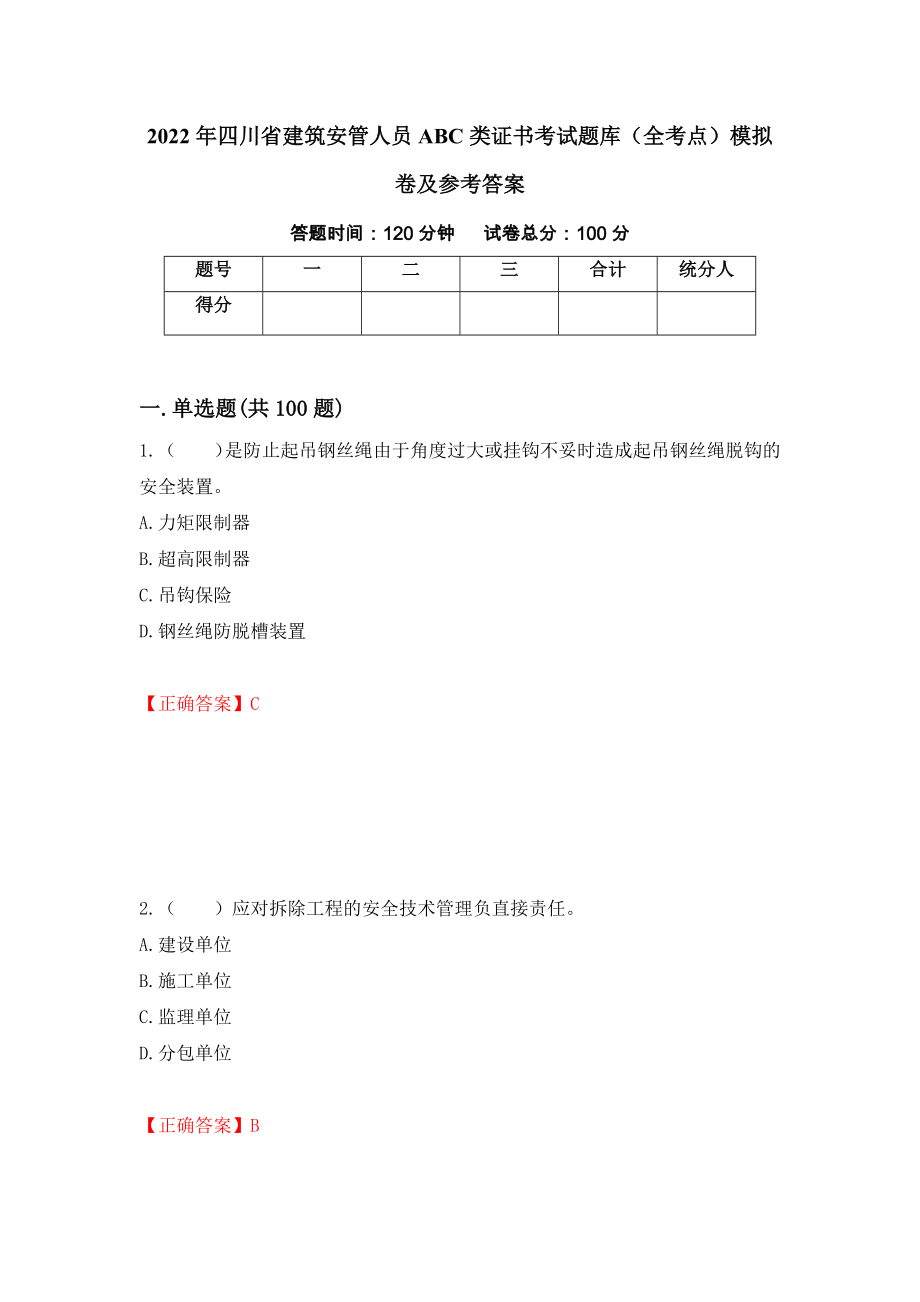 2022年四川省建筑安管人员ABC类证书考试题库（全考点）模拟卷及参考答案

答题时间：120分钟　　试卷总分：100分

| 题号 | 一 | 二 | 三 | 合计 | 统分人 |
|---|---|---|---|---|---|
| 得分 | | | | | |

一.单选题(共100题)

1.（　　）是防止起吊钢丝绳由于角度过大或挂钩不妥时造成起吊钢丝绳脱钩的安全装置。

A.力矩限制器

B.超高限制器

C.吊钩保险

D.钢丝绳防脱槽装置

【正确答案】C

2.（　　）应对拆除工程的安全技术管理负直接责任。

A.建设单位

B.施工单位

C.监理单位

D.分包单位

【正确答案】B